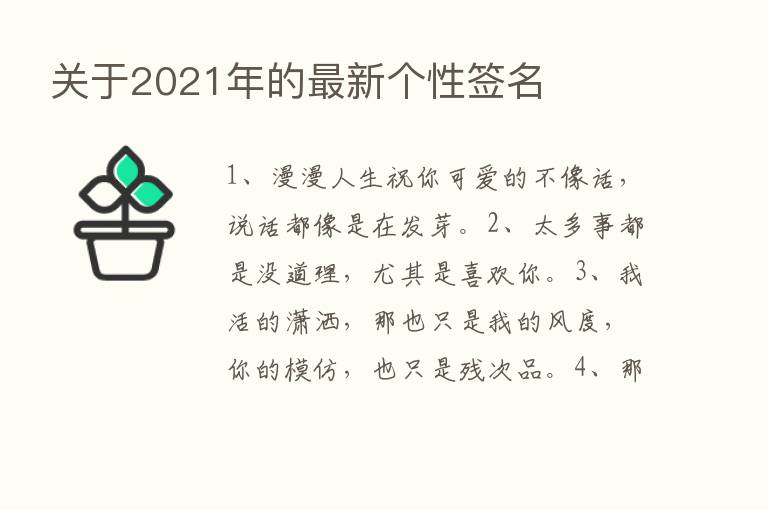 关于2021年的最新个性签名

1、漫漫人生祝你可爱的不像话，说话都像是在发芽。2、太多事都是没道理，尤其是喜欢你。3、我活的潇洒，那也只是我的风度，你的模仿，也只是残次品。4、那